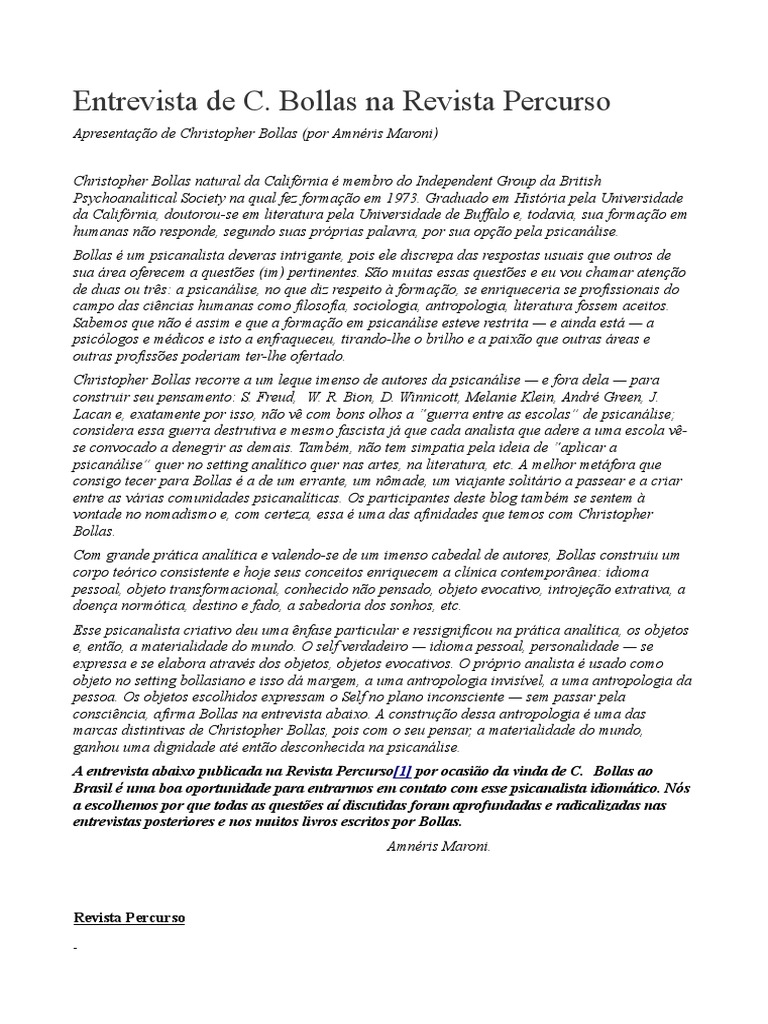 Entrevista de C. Bollas na Revista Percurso

Apresentação de Christopher Bollas (por Amnéris Maroni)

Christopher Bollas natural da Califórnia é membro do Independent Group da British Psychoanalitical Society na qual fez formação em 1973. Graduado em História pela Universidade da Califórnia, doutorou-se em literatura pela Universidade de Buffalo e, todavia, sua formação em humanas não responde, segundo suas próprias palavra, por sua opção pela psicanálise.

Bollas é um psicanalista deveras intrigante, pois ele discrepa das respostas usuais que outros de sua área oferecem a questões (im) pertinentes. São muitas essas questões e eu vou chamar atenção de duas ou três: a psicanálise, no que diz respeito à formação, se enriqueceria se profissionais do campo das ciências humanas como filosofia, sociologia, antropologia, literatura fossem aceitos. Sabemos que não é assim e que a formação em psicanálise esteve restrita — e ainda está — a psicólogos e médicos e isto a enfraqueceu, tirando-lhe o brilho e a paixão que outras áreas e outras profissões poderiam ter-lhe ofertado.

Christopher Bollas recorre a um leque imenso de autores da psicanálise — e fora dela — para construir seu pensamento: S. Freud, W. R. Bion, D. Winnicott, Melanie Klein, André Green, J. Lacan e, exatamente por isso, não vê com bons olhos a "guerra entre as escolas" de psicanálise; considera essa guerra destrutiva e mesmo fascista já que cada analista que adere a uma escola vê-se convocado a denegrir as demais. Também, não tem simpatia pela ideia de "aplicar a psicanálise" quer no setting analítico quer nas artes, na literatura, etc. A melhor metáfora que consigo tecer para Bollas é a de um errante, um nômade, um viajante solitário a passear e a criar entre as várias comunidades psicanalíticas. Os participantes deste blog também se sentem à vontade no nomadismo e, com certeza, essa é uma das afinidades que temos com Christopher Bollas.

Com grande prática analítica e valendo-se de um imenso cabedal de autores, Bollas construiu um corpo teórico consistente e hoje seus conceitos enriquecem a clínica contemporânea: idioma pessoal, objeto transformacional, conhecido não pensado, objeto evocativo, introjeção extrativa, a doença normótica, destino e fado, a sabedoria dos sonhos, etc.

Esse psicanalista criativo deu uma ênfase particular e ressignificou na prática analítica, os objetos e, então, a materialidade do mundo. O self verdadeiro — idioma pessoal, personalidade — se expressa e se elabora através dos objetos, objetos evocativos. O próprio analista é usado como objeto no setting bollasiano e isso dá margem, a uma antropologia invisível, a uma antropologia da pessoa. Os objetos escolhidos expressam o Self no plano inconsciente — sem passar pela consciência, afirma Bollas na entrevista abaixo. A construção dessa antropologia é uma das marcas distintivas de Christopher Bollas, pois com o seu pensar, a materialidade do mundo, ganhou uma dignidade até então desconhecida na psicanálise.

A entrevista abaixo publicada na Revista Percurso[1] por ocasião da vinda de C. Bollas ao Brasil é uma boa oportunidade para entrarmos em contato com esse psicanalista idiomático. Nós a escolhemos por que todas as questões aí discutidas foram aprofundadas e radicalizadas nas entrevistas posteriores e nos muitos livros escritos por Bollas.

Amnéris Maroni.

Revista Percurso

-